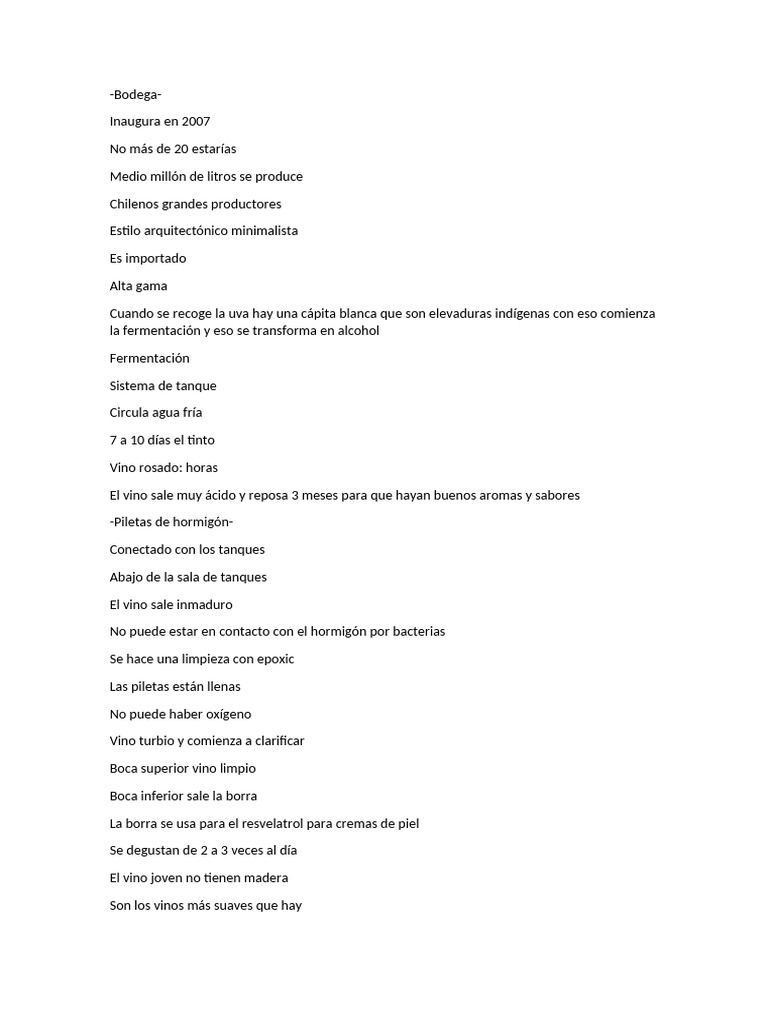 -Bodega-

Inaugura en 2007

No más de 20 estarías

Medio millón de litros se produce

Chilenos grandes productores

Estilo arquitectónico minimalista

Es importado

Alta gama

Cuando se recoge la uva hay una cápita blanca que son elevaduras indígenas con eso comienza la fermentación y eso se transforma en alcohol

Fermentación

Sistema de tanque

Circula agua fría

7 a 10 días el tinto

Vino rosado: horas

El vino sale muy ácido y reposa 3 meses para que hayan buenos aromas y sabores

-Piletas de hormigón-

Conectado con los tanques

Abajo de la sala de tanques

El vino sale inmaduro

No puede estar en contacto con el hormigón por bacterias

Se hace una limpieza con epoxic

Las piletas están llenas

No puede haber oxígeno

Vino turbio y comienza a clarificar

Boca superior vino limpio

Boca inferior sale la borra

La borra se usa para el resvelatrol para cremas de piel

Se degustan de 2 a 3 veces al día

El vino joven no tienen madera

Son los vinos más suaves que hay